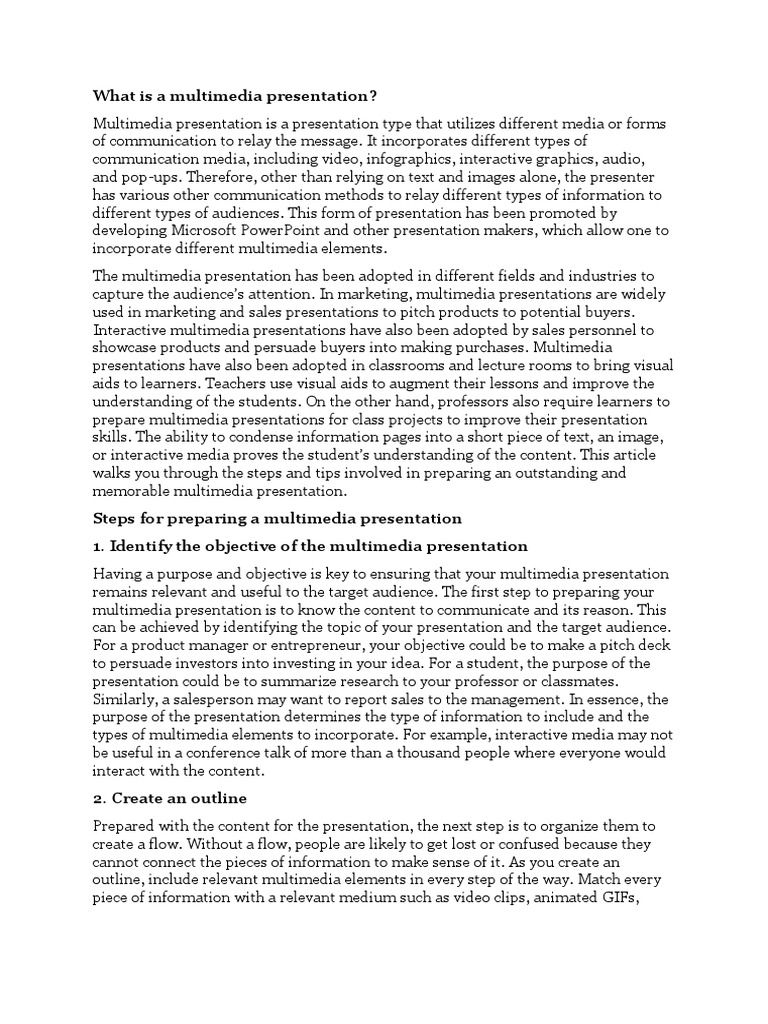 What is a multimedia presentation?

Multimedia presentation is a presentation type that utilizes different media or forms of communication to relay the message. It incorporates different types of communication media, including video, infographics, interactive graphics, audio, and pop-ups. Therefore, other than relying on text and images alone, the presenter has various other communication methods to relay different types of information to different types of audiences. This form of presentation has been promoted by developing Microsoft PowerPoint and other presentation makers, which allow one to incorporate different multimedia elements.

The multimedia presentation has been adopted in different fields and industries to capture the audience's attention. In marketing, multimedia presentations are widely used in marketing and sales presentations to pitch products to potential buyers. Interactive multimedia presentations have also been adopted by sales personnel to showcase products and persuade buyers into making purchases. Multimedia presentations have also been adopted in classrooms and lecture rooms to bring visual aids to learners. Teachers use visual aids to augment their lessons and improve the understanding of the students. On the other hand, professors also require learners to prepare multimedia presentations for class projects to improve their presentation skills. The ability to condense information pages into a short piece of text, an image, or interactive media proves the student's understanding of the content. This article walks you through the steps and tips involved in preparing an outstanding and memorable multimedia presentation.

Steps for preparing a multimedia presentation

1. Identify the objective of the multimedia presentation

Having a purpose and objective is key to ensuring that your multimedia presentation remains relevant and useful to the target audience. The first step to preparing your multimedia presentation is to know the content to communicate and its reason. This can be achieved by identifying the topic of your presentation and the target audience. For a product manager or entrepreneur, your objective could be to make a pitch deck to persuade investors into investing in your idea. For a student, the purpose of the presentation could be to summarize research to your professor or classmates. Similarly, a salesperson may want to report sales to the management. In essence, the purpose of the presentation determines the type of information to include and the types of multimedia elements to incorporate. For example, interactive media may not be useful in a conference talk of more than a thousand people where everyone would interact with the content.

2. Create an outline

Prepared with the content for the presentation, the next step is to organize them to create a flow. Without a flow, people are likely to get lost or confused because they cannot connect the pieces of information to make sense of it. As you create an outline, include relevant multimedia elements in every step of the way. Match every piece of information with a relevant medium such as video clips, animated GIFs,